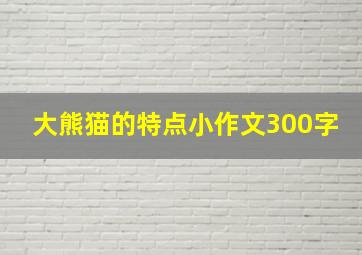 大熊猫的特点小作文300字